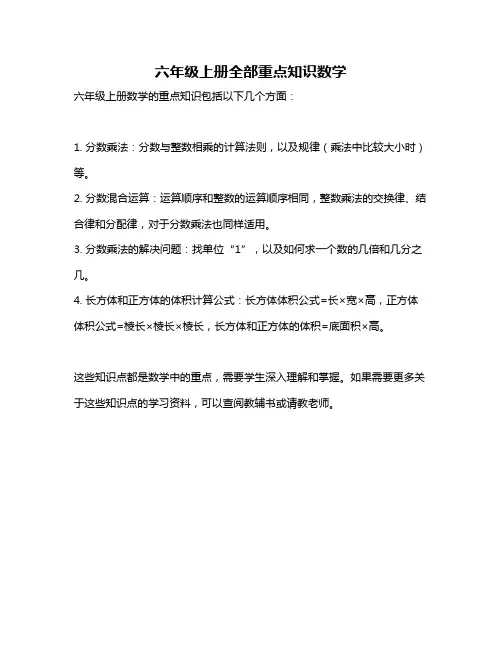 六年级上册全部重点知识数学

六年级上册数学的重点知识包括以下几个方面：

1. 分数乘法：分数与整数相乘的计算法则，以及规律（乘法中比较大小时）等。

2. 分数混合运算：运算顺序和整数的运算顺序相同，整数乘法的交换律、结合律和分配律，对于分数乘法也同样适用。

3. 分数乘法的解决问题：找单位“1”，以及如何求一个数的几倍和几分之几。

4. 长方体和正方体的体积计算公式：长方体体积公式=长×宽×高，正方体体积公式=棱长×棱长×棱长，长方体和正方体的体积=底面积×高。

这些知识点都是数学中的重点，需要学生深入理解和掌握。如果需要更多关于这些知识点的学习资料，可以查阅教辅书或请教老师。